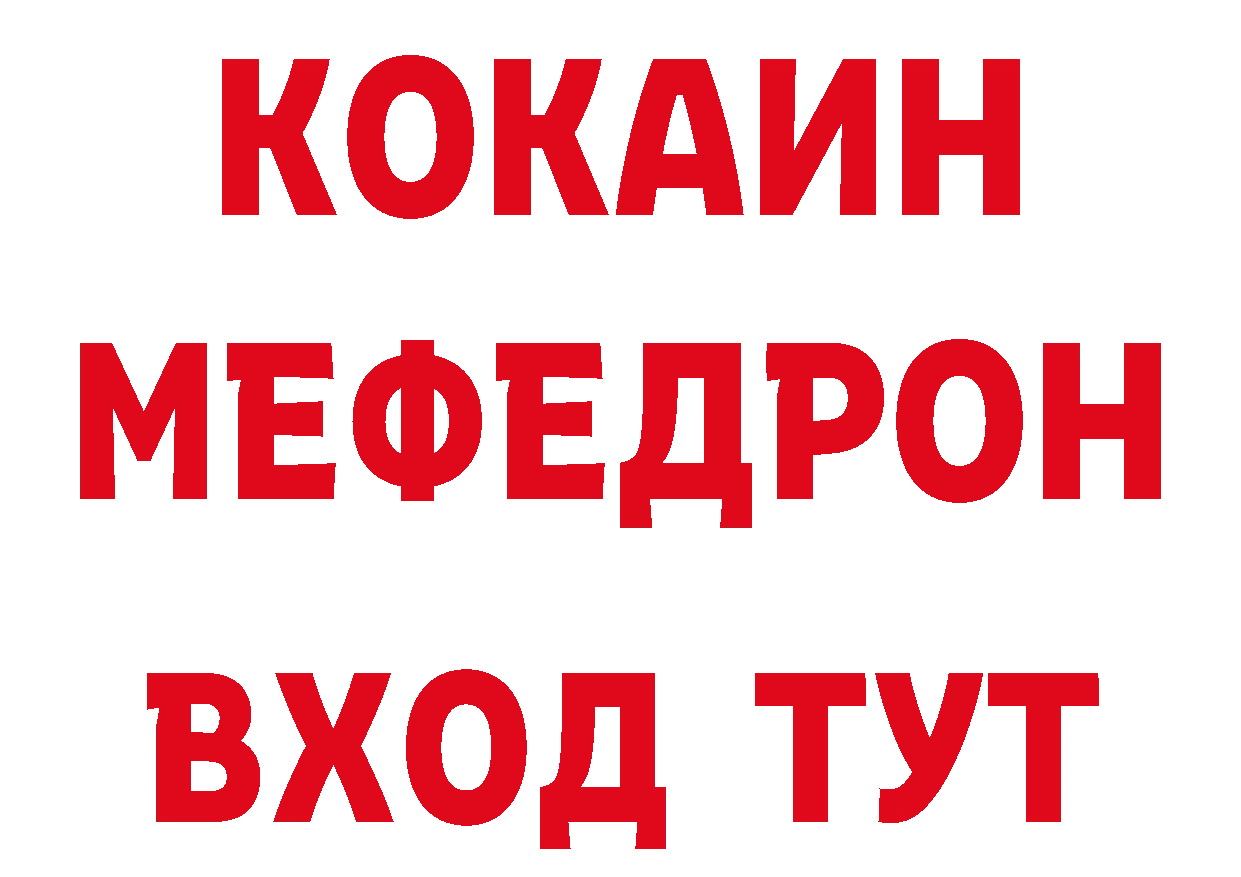 КОКАИН
МЕФЕДРОН
ВХОД ТУТ